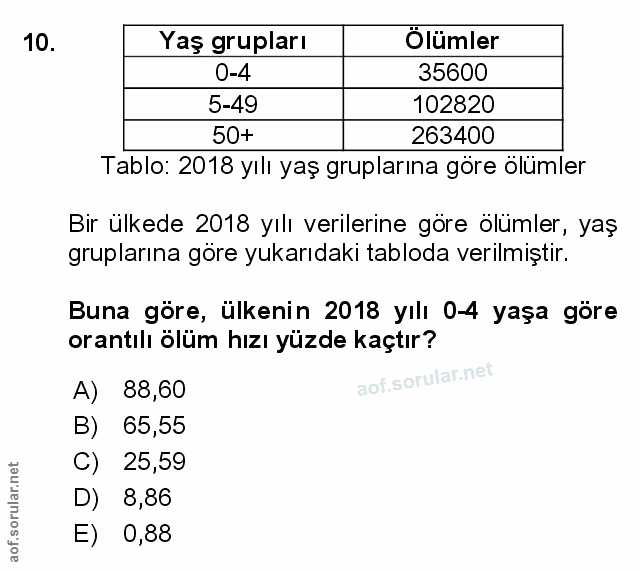 10.

| Yaş grupları | Ölümler |
|---|---|
| 0-4 | 35600 |
| 5-49 | 102820 |
| 50+ | 263400 |

Tablo: 2018 yılı yaş gruplarına göre ölümler

Bir ülkede 2018 yılı verilerine göre ölümler, yaş gruplarına göre yukarıdaki tabloda verilmiştir.

Buna göre, ülkenin 2018 yılı 0-4 yaşa göre orantılı ölüm hızı yüzde kaçtır?

aof.sorular.net

A) 88,60
B) 65,55
C) 25,59
D) 8,86
E) 0,88

aof.sorular.net